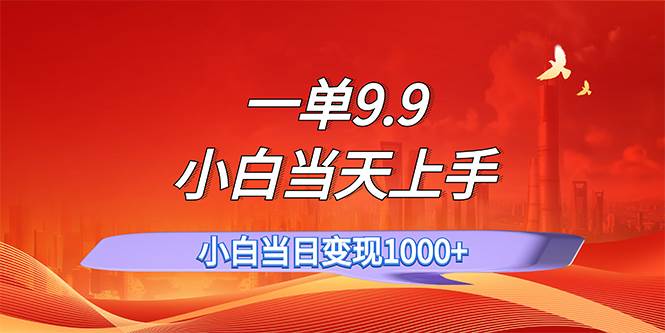 一单9.9
小白当天上手

小白当日变现1000+